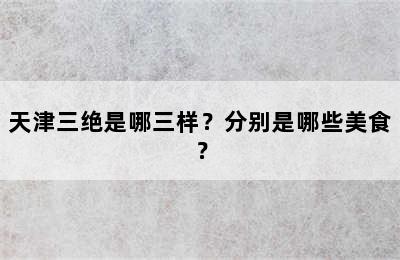 天津三绝是哪三样？分别是哪些美食？